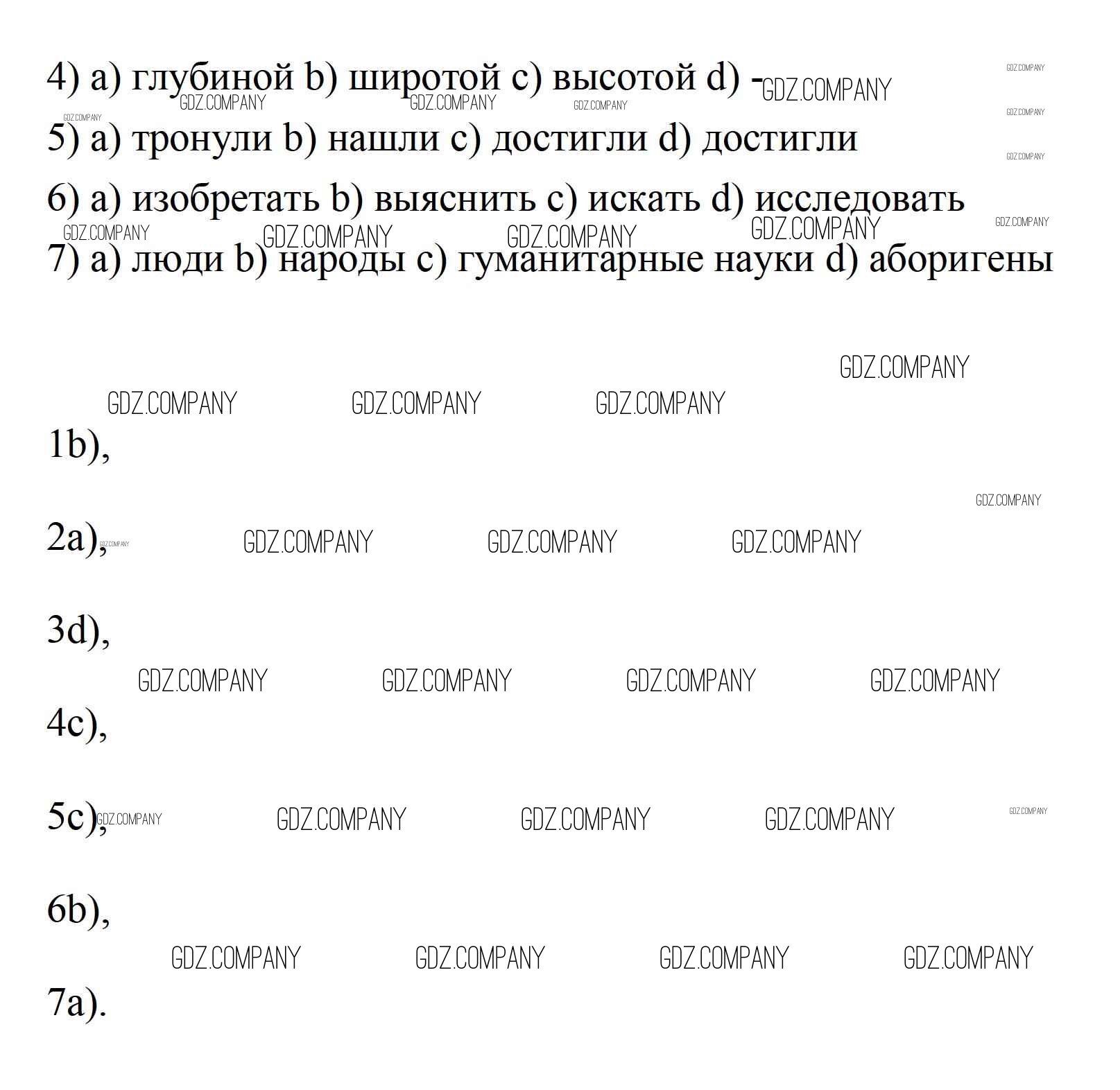 4) a) глубиной b) широтой c) высотой d) -

5) a) тронули b) нашли c) достигли d) достигли

6) a) изобретать b) выяснить c) искать d) исследовать

7) a) люди b) народы c) гуманитарные науки d) аборигены

1b),

2a),

3d),

4c),

5c),

6b),

7a).

GDZ.COMPANY